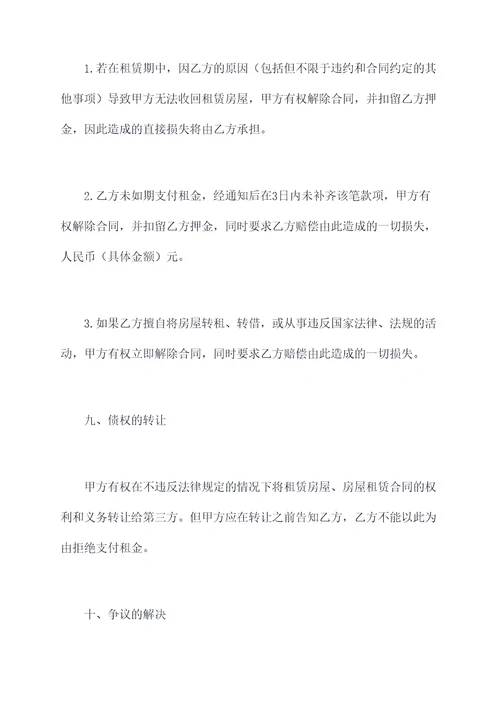 1.若在租赁期中，因乙方的原因（包括但不限于违约和合同约定的其他事项）导致甲方无法收回租赁房屋，甲方有权解除合同，并扣留乙方押金，因此造成的直接损失将由乙方承担。

2.乙方未如期支付租金，经通知后在3日内未补齐该笔款项，甲方有权解除合同，并扣留乙方押金，同时要求乙方赔偿由此造成的一切损失，人民币（具体金额）元。

3.如果乙方擅自将房屋转租、转借，或从事违反国家法律、法规的活动，甲方有权立即解除合同，同时要求乙方赔偿由此造成的一切损失。

九、债权的转让

甲方有权在不违反法律规定的情况下将租赁房屋、房屋租赁合同的权利和义务转让给第三方。但甲方应在转让之前告知乙方，乙方不能以此为由拒绝支付租金。

十、争议的解决